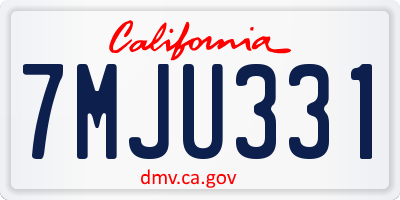 California

7MJU331

dmv.ca.gov